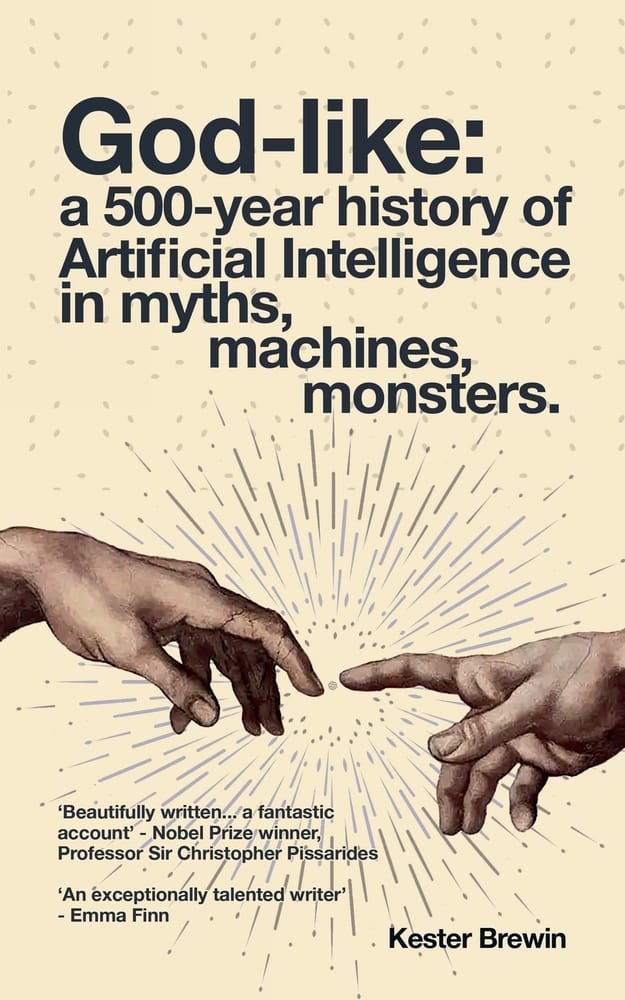 God-like:
a 500-year history of Artificial Intelligence in myths, machines, monsters.

'Beautifully written... a fantastic account' - Nobel Prize winner, Professor Sir Christopher Pissarides

'An exceptionally talented writer' - Emma Finn

Kester Brewin